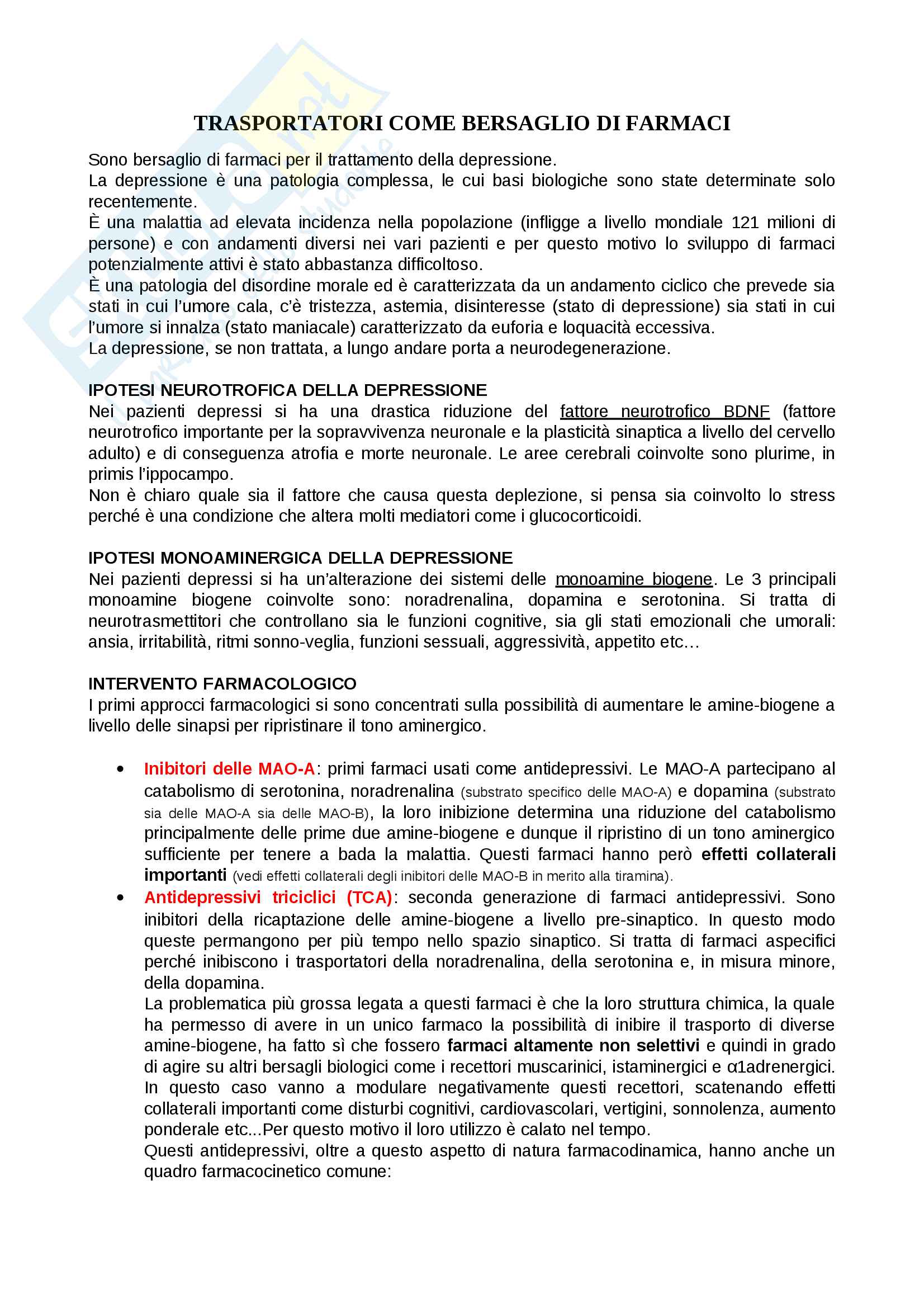 TRASPORTATORI COME BERSAGLIO DI FARMACI

Sono bersaglio di farmaci per il trattamento della depressione.
La depressione è una patologia complessa, le cui basi biologiche sono state determinate solo recentemente.
È una malattia ad elevata incidenza nella popolazione (infligge a livello mondiale 121 milioni di persone) e con andamenti diversi nei vari pazienti e per questo motivo lo sviluppo di farmaci potenzialmente attivi è stato abbastanza difficoltoso.
È una patologia del disordine morale ed è caratterizzata da un andamento ciclico che prevede sia stati in cui l'umore cala, c'è tristezza, astemia, disinteresse (stato di depressione) sia stati in cui l'umore si innalza (stato maniacale) caratterizzato da euforia e loquacità eccessiva.
La depressione, se non trattata, a lungo andare porta a neurodegenerazione.

IPOTESI NEUROTROFICA DELLA DEPRESSIONE
Nei pazienti depressi si ha una drastica riduzione del fattore neurotrofico BDNF (fattore neurotrofico importante per la sopravvivenza neuronale e la plasticità sinaptica a livello del cervello adulto) e di conseguenza atrofia e morte neuronale. Le aree cerebrali coinvolte sono plurime, in primis l'ippocampo.
Non è chiaro quale sia il fattore che causa questa deplezione, si pensa sia coinvolto lo stress perché è una condizione che altera molti mediatori come i glucocorticoidi.

IPOTESI MONOAMINERGICA DELLA DEPRESSIONE
Nei pazienti depressi si ha un'alterazione dei sistemi delle monoamine biogene. Le 3 principali monoamine biogene coinvolte sono: noradrenalina, dopamina e serotonina. Si tratta di neurotrasmettitori che controllano sia le funzioni cognitive, sia gli stati emozionali che umorali: ansia, irritabilità, ritmi sonno-veglia, funzioni sessuali, aggressività, appetito etc…

INTERVENTO FARMACOLOGICO
I primi approcci farmacologici si sono concentrati sulla possibilità di aumentare le amine-biogene a livello delle sinapsi per ripristinare il tono aminergico.

• Inibitori delle MAO-A: primi farmaci usati come antidepressivi. Le MAO-A partecipano al catabolismo di serotonina, noradrenalina (substrato specifico delle MAO-A) e dopamina (substrato sia delle MAO-A sia delle MAO-B), la loro inibizione determina una riduzione del catabolismo principalmente delle prime due amine-biogene e dunque il ripristino di un tono aminergico sufficiente per tenere a bada la malattia. Questi farmaci hanno però effetti collaterali importanti (vedi effetti collaterali degli inibitori delle MAO-B in merito alla tiramina).
• Antidepressivi triciclici (TCA): seconda generazione di farmaci antidepressivi. Sono inibitori della ricaptazione delle amine-biogene a livello pre-sinaptico. In questo modo queste permangono per più tempo nello spazio sinaptico. Si tratta di farmaci aspecifici perché inibiscono i trasportatori della noradrenalina, della serotonina e, in misura minore, della dopamina.
La problematica più grossa legata a questi farmaci è che la loro struttura chimica, la quale ha permesso di avere in un unico farmaco la possibilità di inibire il trasporto di diverse amine-biogene, ha fatto sì che fossero farmaci altamente non selettivi e quindi in grado di agire su altri bersagli biologici come i recettori muscarinici, istaminergici e α1adrenergici. In questo caso vanno a modulare negativamente questi recettori, scatenando effetti collaterali importanti come disturbi cognitivi, cardiovascolari, vertigini, sonnolenza, aumento ponderale etc...Per questo motivo il loro utilizzo è calato nel tempo.
Questi antidepressivi, oltre a questo aspetto di natura farmacodinamica, hanno anche un quadro farmacocinetico comune: